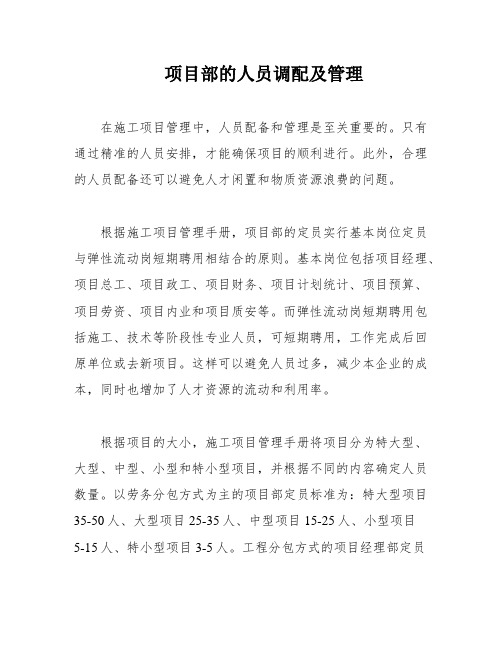 项目部的人员调配及管理

在施工项目管理中，人员配备和管理是至关重要的。只有通过精准的人员安排，才能确保项目的顺利进行。此外，合理的人员配备还可以避免人才闲置和物质资源浪费的问题。

根据施工项目管理手册，项目部的定员实行基本岗位定员与弹性流动岗短期聘用相结合的原则。基本岗位包括项目经理、项目总工、项目政工、项目财务、项目计划统计、项目预算、项目劳资、项目内业和项目质安等。而弹性流动岗短期聘用包括施工、技术等阶段性专业人员，可短期聘用，工作完成后回原单位或去新项目。这样可以避免人员过多，减少本企业的成本，同时也增加了人才资源的流动和利用率。

根据项目的大小，施工项目管理手册将项目分为特大型、大型、中型、小型和特小型项目，并根据不同的内容确定人员数量。以劳务分包方式为主的项目部定员标准为：特大型项目35-50人、大型项目25-35人、中型项目15-25人、小型项目5-15人、特小型项目3-5人。工程分包方式的项目经理部定员